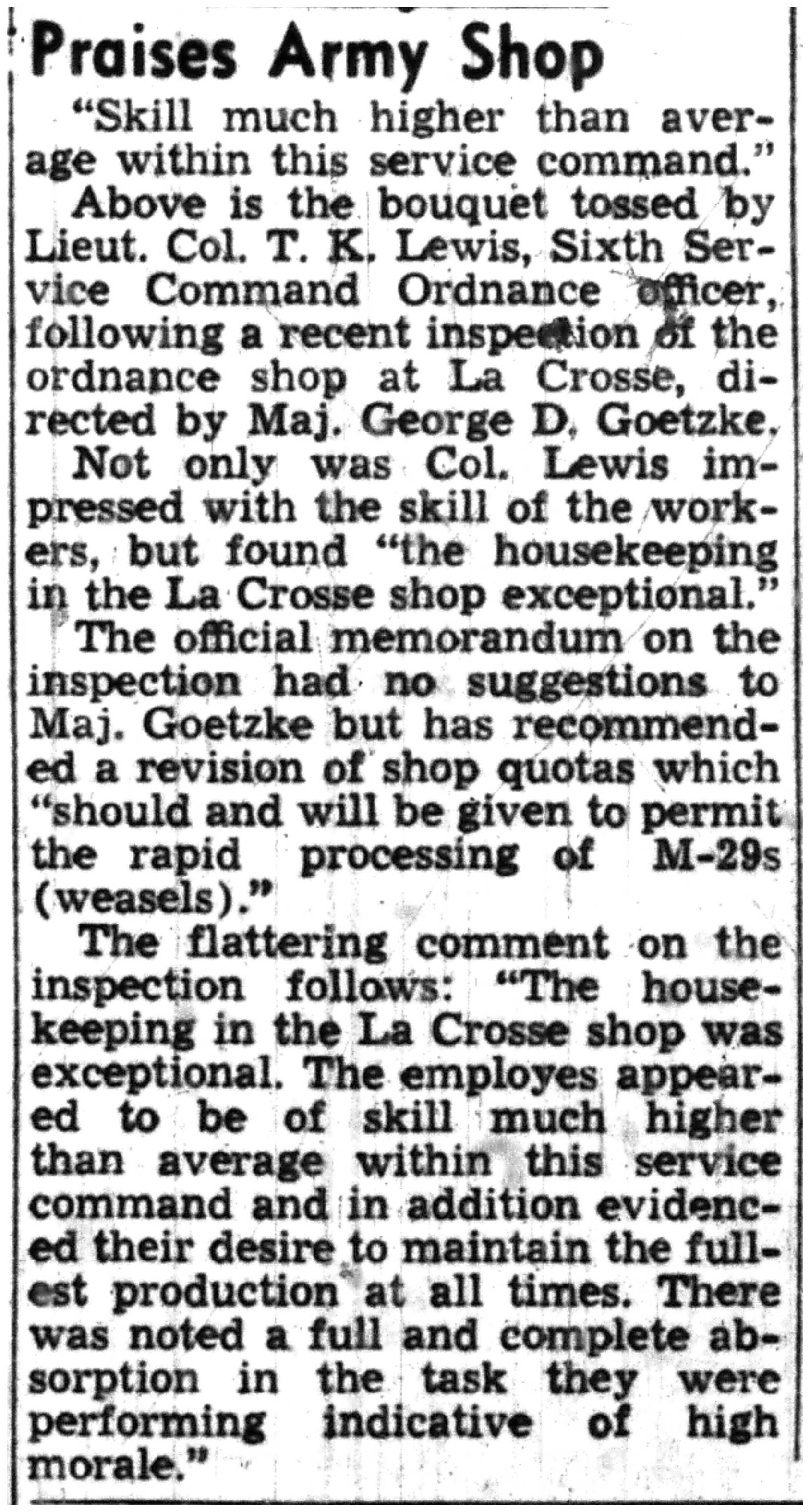 Praises Army Shop

"Skill much higher than average within this service command."

Above is the bouquet tossed by Lieut. Col. T. K. Lewis, Sixth Service Command Ordnance officer, following a recent inspection of the ordnance shop at La Crosse, directed by Maj. George D. Goetzke.

Not only was Col. Lewis impressed with the skill of the workers, but found "the housekeeping in the La Crosse shop exceptional."

The official memorandum on the inspection had no suggestions to Maj. Goetzke but has recommended a revision of shop quotas which "should and will be given to permit the rapid processing of M-29s (weasels)."

The flattering comment on the inspection follows: "The housekeeping in the La Crosse shop was exceptional. The employes appeared to be of skill much higher than average within this service command and in addition evidenced their desire to maintain the fullest production at all times. There was noted a full and complete absorption in the task they were performing indicative of high morale."